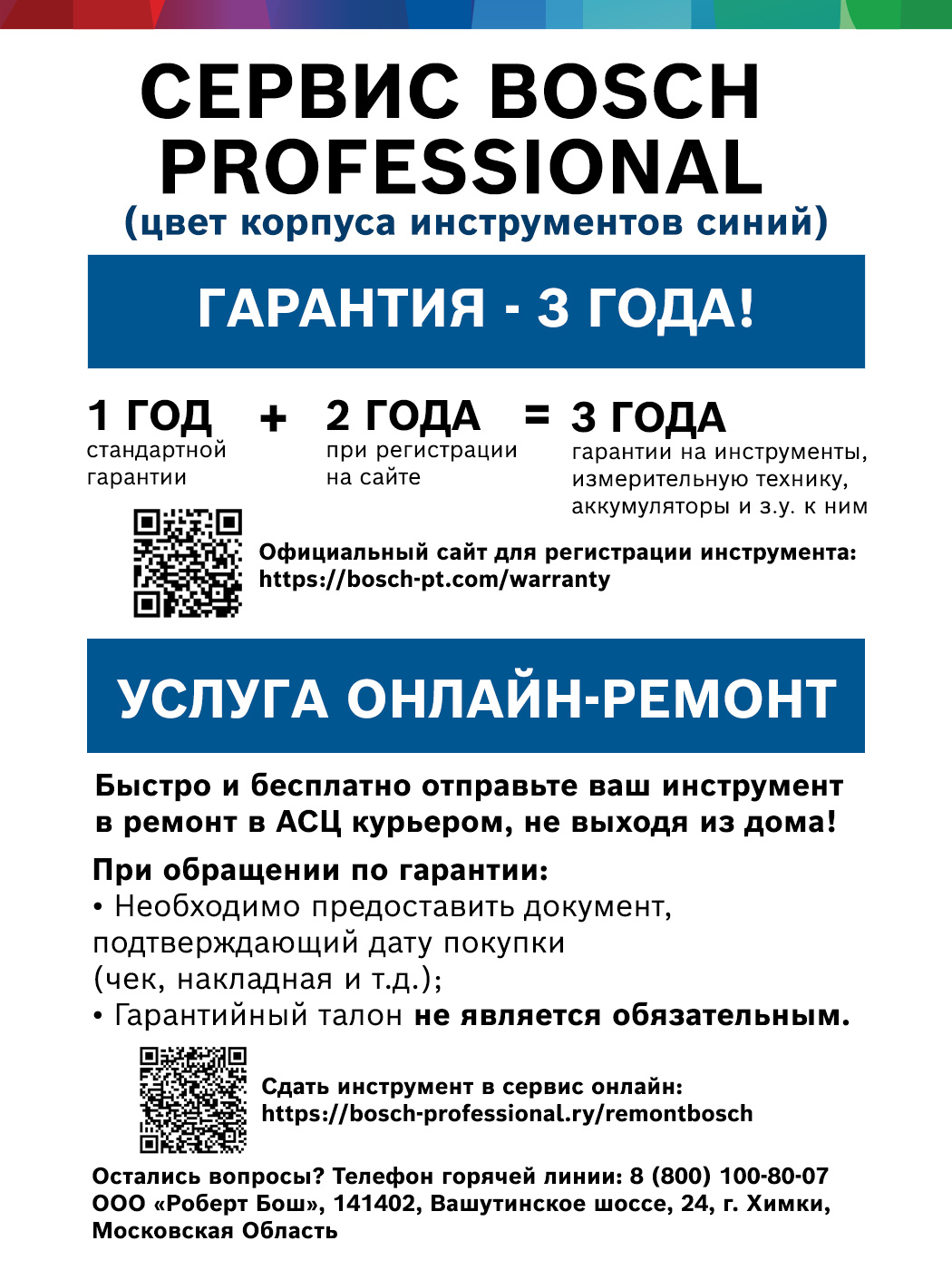 СЕРВИС BOSCH PROFESSIONAL
(цвет корпуса инструментов синий)

ГАРАНТИЯ - 3 ГОДА!

1 ГОД
стандартной гарантии

+

2 ГОДА
при регистрации на сайте

=

3 ГОДА
гарантии на инструменты, измерительную технику, аккумуляторы и з.у. к ним

Официальный сайт для регистрации инструмента:
https://bosch-pt.com/warranty

УСЛУГА ОНЛАЙН-РЕМОНТ

Быстро и бесплатно отправьте ваш инструмент в ремонт в АСЦ курьером, не выходя из дома!

При обращении по гарантии:
• Необходимо предоставить документ, подтверждающий дату покупки (чек, накладная и т.д.);
• Гарантийный талон не является обязательным.

Сдать инструмент в сервис онлайн:
https://bosch-professional.ry/remontbosch

Остались вопросы? Телефон горячей линии: 8 (800) 100-80-07
ООО «Роберт Бош», 141402, Вашутинское шоссе, 24, г. Химки, Московская Область